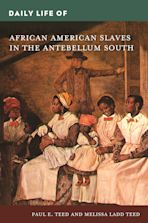 DAILY LIFE OF

AFRICAN AMERICAN SLAVES IN THE ANTEBELLUM SOUTH

PAUL E. TEED AND MELISSA LADD TEED